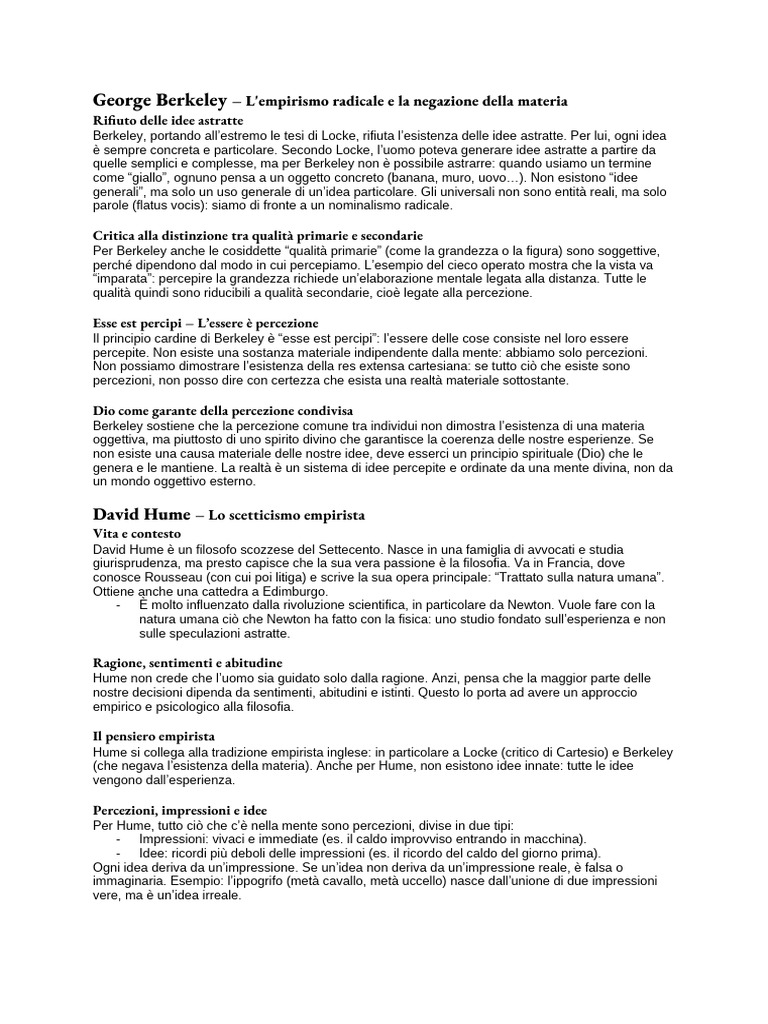 George Berkeley – L'empirismo radicale e la negazione della materia

Rifiuto delle idee astratte

Berkeley, portando all'estremo le tesi di Locke, rifiuta l'esistenza delle idee astratte. Per lui, ogni idea è sempre concreta e particolare. Secondo Locke, l'uomo poteva generare idee astratte a partire da quelle semplici e complesse, ma per Berkeley non è possibile astrarre: quando usiamo un termine come "giallo", ognuno pensa a un oggetto concreto (banana, muro, uovo…). Non esistono "idee generali", ma solo un uso generale di un'idea particolare. Gli universali non sono entità reali, ma solo parole (flatus vocis): siamo di fronte a un nominalismo radicale.

Critica alla distinzione tra qualità primarie e secondarie

Per Berkeley anche le cosiddette "qualità primarie" (come la grandezza o la figura) sono soggettive, perché dipendono dal modo in cui percepiamo. L'esempio del cieco operato mostra che la vista va "imparata": percepire la grandezza richiede un'elaborazione mentale legata alla distanza. Tutte le qualità quindi sono riducibili a qualità secondarie, cioè legate alla percezione.

Esse est percipi – L'essere è percezione

Il principio cardine di Berkeley è "esse est percipi": l'essere delle cose consiste nel loro essere percepite. Non esiste una sostanza materiale indipendente dalla mente: abbiamo solo percezioni. Non possiamo dimostrare l'esistenza della res extensa cartesiana: se tutto ciò che esiste sono percezioni, non posso dire con certezza che esista una realtà materiale sottostante.

Dio come garante della percezione condivisa

Berkeley sostiene che la percezione comune tra individui non dimostra l'esistenza di una materia oggettiva, ma piuttosto di uno spirito divino che garantisce la coerenza delle nostre esperienze. Se non esiste una causa materiale delle nostre idee, deve esserci un principio spirituale (Dio) che le genera e le mantiene. La realtà è un sistema di idee percepite e ordinate da una mente divina, non da un mondo oggettivo esterno.

David Hume – Lo scetticismo empirista

Vita e contesto

David Hume è un filosofo scozzese del Settecento. Nasce in una famiglia di avvocati e studia giurisprudenza, ma presto capisce che la sua vera passione è la filosofia. Va in Francia, dove conosce Rousseau (con cui poi litiga) e scrive la sua opera principale: "Trattato sulla natura umana". Ottiene anche una cattedra a Edimburgo.
- È molto influenzato dalla rivoluzione scientifica, in particolare da Newton. Vuole fare con la natura umana ciò che Newton ha fatto con la fisica: uno studio fondato sull'esperienza e non sulle speculazioni astratte.

Ragione, sentimenti e abitudine

Hume non crede che l'uomo sia guidato solo dalla ragione. Anzi, pensa che la maggior parte delle nostre decisioni dipenda da sentimenti, abitudini e istinti. Questo lo porta ad avere un approccio empirico e psicologico alla filosofia.

Il pensiero empirista

Hume si collega alla tradizione empirista inglese: in particolare a Locke (critico di Cartesio) e Berkeley (che negava l'esistenza della materia). Anche per Hume, non esistono idee innate: tutte le idee vengono dall'esperienza.

Percezioni, impressioni e idee

Per Hume, tutto ciò che c'è nella mente sono percezioni, divise in due tipi:
- Impressioni: vivaci e immediate (es. il caldo improvviso entrando in macchina).
- Idee: ricordi più deboli delle impressioni (es. il ricordo del caldo del giorno prima).
Ogni idea deriva da un'impressione. Se un'idea non deriva da un'impressione reale, è falsa o immaginaria. Esempio: l'ippogrifo (metà cavallo, metà uccello) nasce dall'unione di due impressioni vere, ma è un'idea irreale.